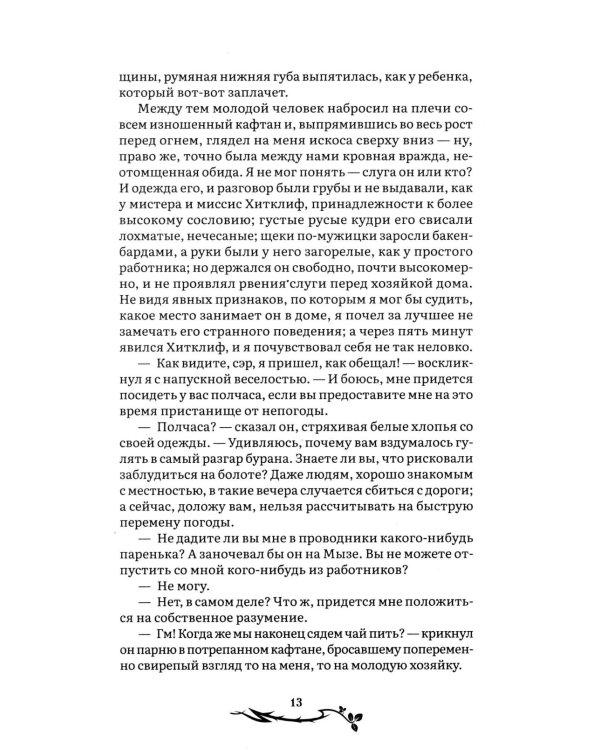 щины, румяная нижняя губа выпятилась, как у ребенка, который вот-вот заплачет.

Между тем молодой человек набросил на плечи совсем изношенный кафтан и, выпрямившись во весь рост перед огнем, глядел на меня искоса сверху вниз — ну, право же, точно была между нами кровная вражда, неотомщенная обида. Я не мог понять — слуга он или кто? И одежда его, и разговор были грубы и не выдавали, как у мистера и миссис Хитклиф, принадлежности к более высокому сословию; густые русые кудри его свисали лохматые, нечесаные; щеки по-мужицки заросли бакенбардами, а руки были у него загорелые, как у простого работника; но держался он свободно, почти высокомерно, и не проявлял рвения слуги перед хозяйкой дома. Не видя явных признаков, по которым я мог бы судить, какое место занимает он в доме, я почел за лучшее не замечать его странного поведения; а через пять минут явился Хитклиф, и я почувствовал себя не так неловко.

— Как видите, сэр, я пришел, как обещал! — воскликнул я с напускной веселостью. — И боюсь, мне придется посидеть у вас полчаса, если вы предоставите мне на это время пристанище от непогоды.

— Полчаса? — сказал он, стряхивая белые хлопья со своей одежды. — Удивляюсь, почему вам вздумалось гулять в самый разгар бурана. Знаете ли вы, что рисковали заблудиться на болоте? Даже людям, хорошо знакомым с местностью, в такие вечера случается сбиться с дороги; а сейчас, доложу вам, нельзя рассчитывать на быструю перемену погоды.

— Не дадите ли вы мне в проводники какого-нибудь паренька? А заночевал бы он на Мызе. Вы не можете отпустить со мной кого-нибудь из работников?

— Не могу.

— Нет, в самом деле? Что ж, придется мне положиться на собственное разумение.

— Гм! Когда же мы наконец сядем чай пить? — крикнул он парню в потрепанном кафтане, бросавшему попеременно свирепый взгляд то на меня, то на молодую хозяйку.

13